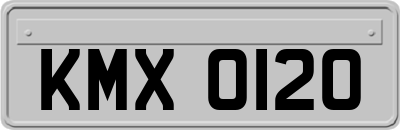 KMX 0120